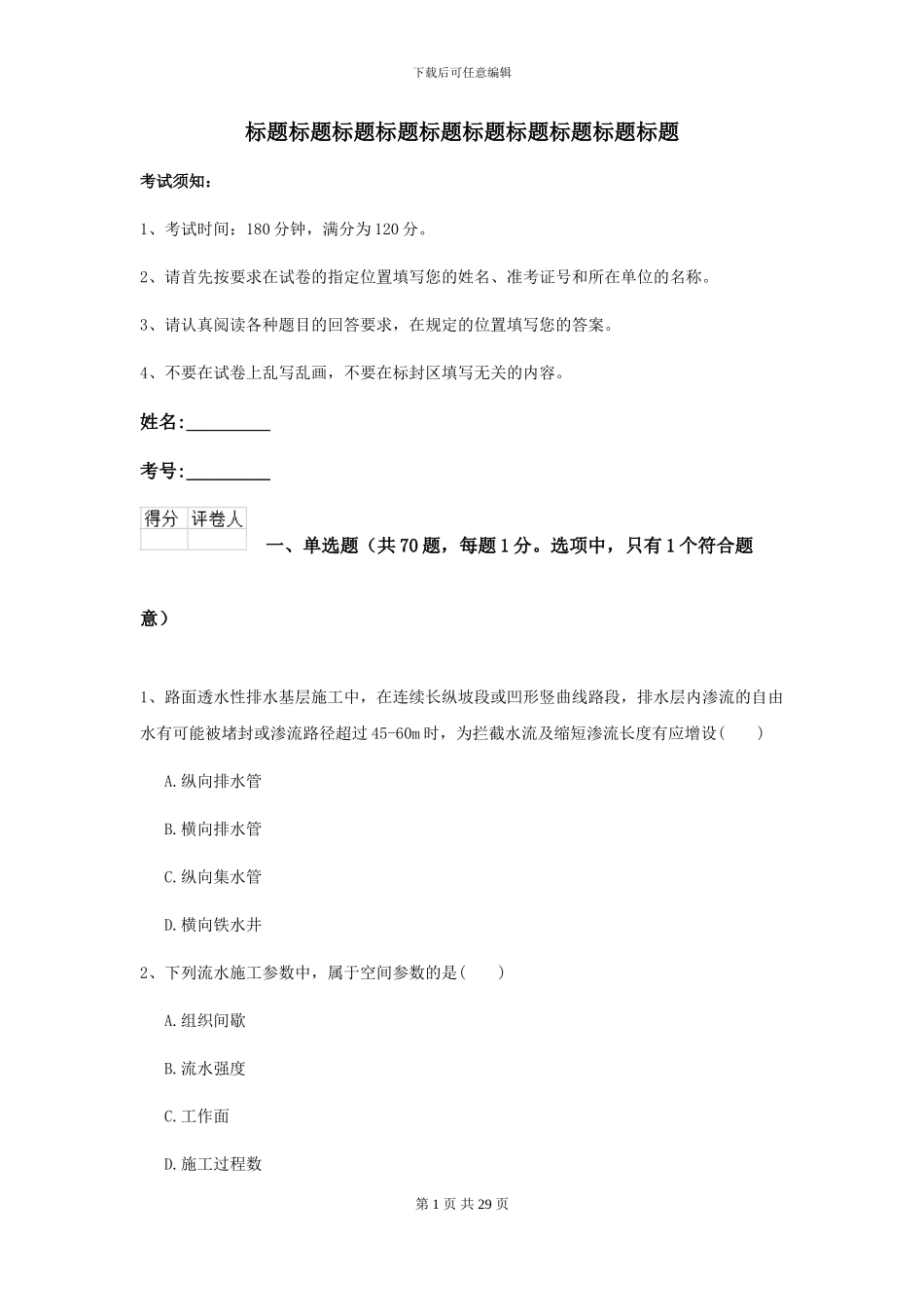 下载后可任意编辑

标题标题标题标题标题标题标题标题标题标题

考试须知：

1、考试时间：180分钟，满分为120分。

2、请首先按要求在试卷的指定位置填写您的姓名、准考证号和所在单位的名称。

3、请认真阅读各种题目的回答要求，在规定的位置填写您的答案。

4、不要在试卷上乱写乱画，不要在标封区填写无关的内容。

姓名:_________

考号:_________

| 得分 | 评卷人 |
|---|---|
| | |

一、单选题（共70题，每题1分。选项中，只有1个符合题意）

1、路面透水性排水基层施工中，在连续长纵坡段或凹形竖曲线路段，排水层内渗流的自由水有可能被堵封或渗流路径超过45-60m时，为拦截水流及缩短渗流长度有应增设(　　)

A.纵向排水管

B.横向排水管

C.纵向集水管

D.横向铁水井

2、下列流水施工参数中，属于空间参数的是(　　)

A.组织间歇

B.流水强度

C.工作面

D.施工过程数

第1页 共29页